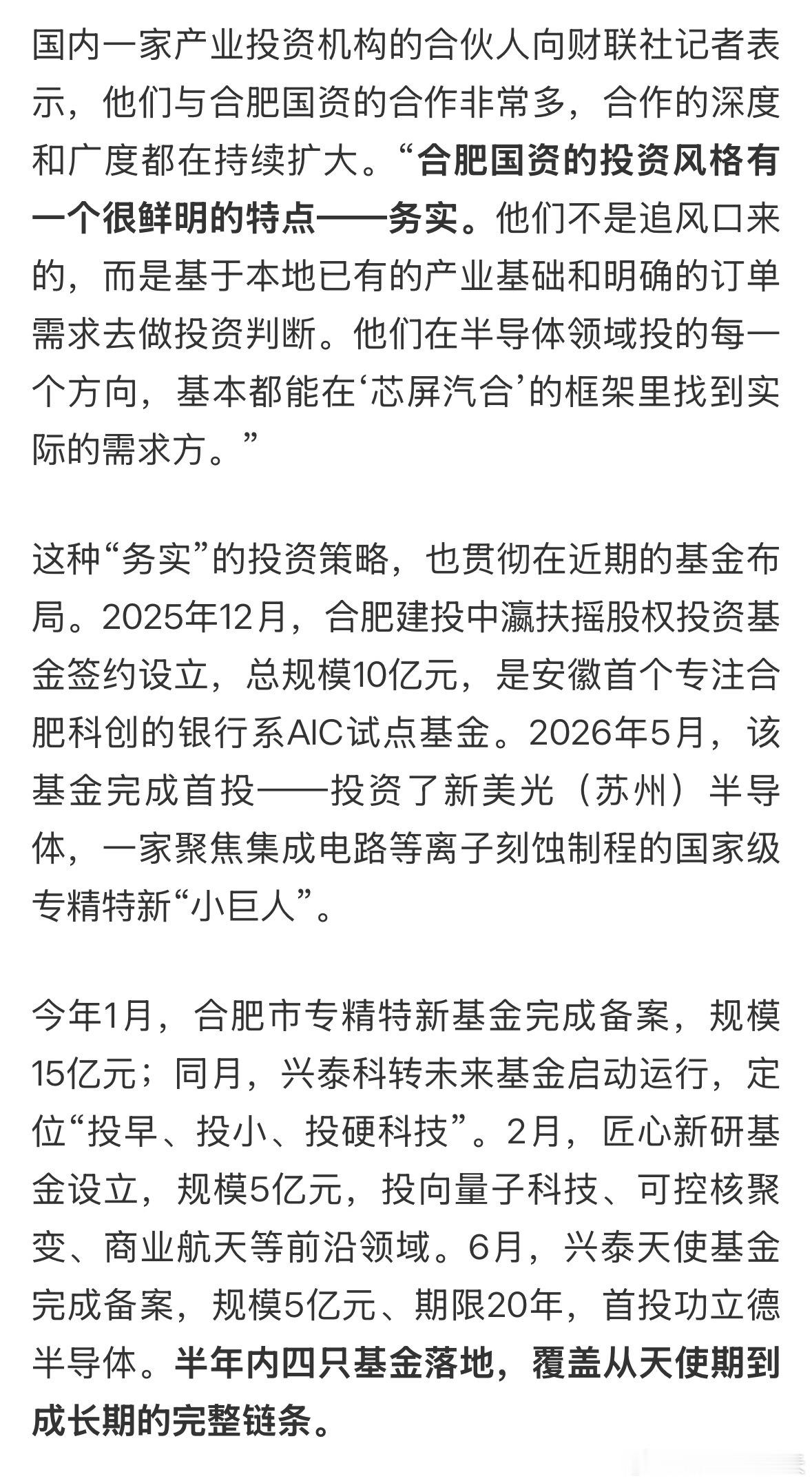 国内一家产业投资机构的合伙人向财联社记者表示，他们与合肥国资的合作非常多，合作的深度和广度都在持续扩大。“合肥国资的投资风格有一个很鲜明的特点——务实。他们不是追风口来的，而是基于本地已有的产业基础和明确的订单需求去做投资判断。他们在半导体领域投的每一个方向，基本都能在‘芯屏汽合’的框架里找到实际的需求方。”

这种“务实”的投资策略，也贯彻在近期的基金布局。2025年12月，合肥建投中瀛扶摇股权投资基金签约设立，总规模10亿元，是安徽首个专注合肥科创的银行系AIC试点基金。2026年5月，该基金完成首投——投资了新美光（苏州）半导体，一家聚焦集成电路等离子刻蚀制程的国家级专精特新“小巨人”。

今年1月，合肥市专精特新基金完成备案，规模15亿元；同月，兴泰科转未来基金启动运行，定位“投早、投小、投硬科技”。2月，匠心新研基金设立，规模5亿元，投向量子科技、可控核聚变、商业航天等前沿领域。6月，兴泰天使基金完成备案，规模5亿元、期限20年，首投功立德半导体。半年内四只基金落地，覆盖从天使期到成长期的完整链条。